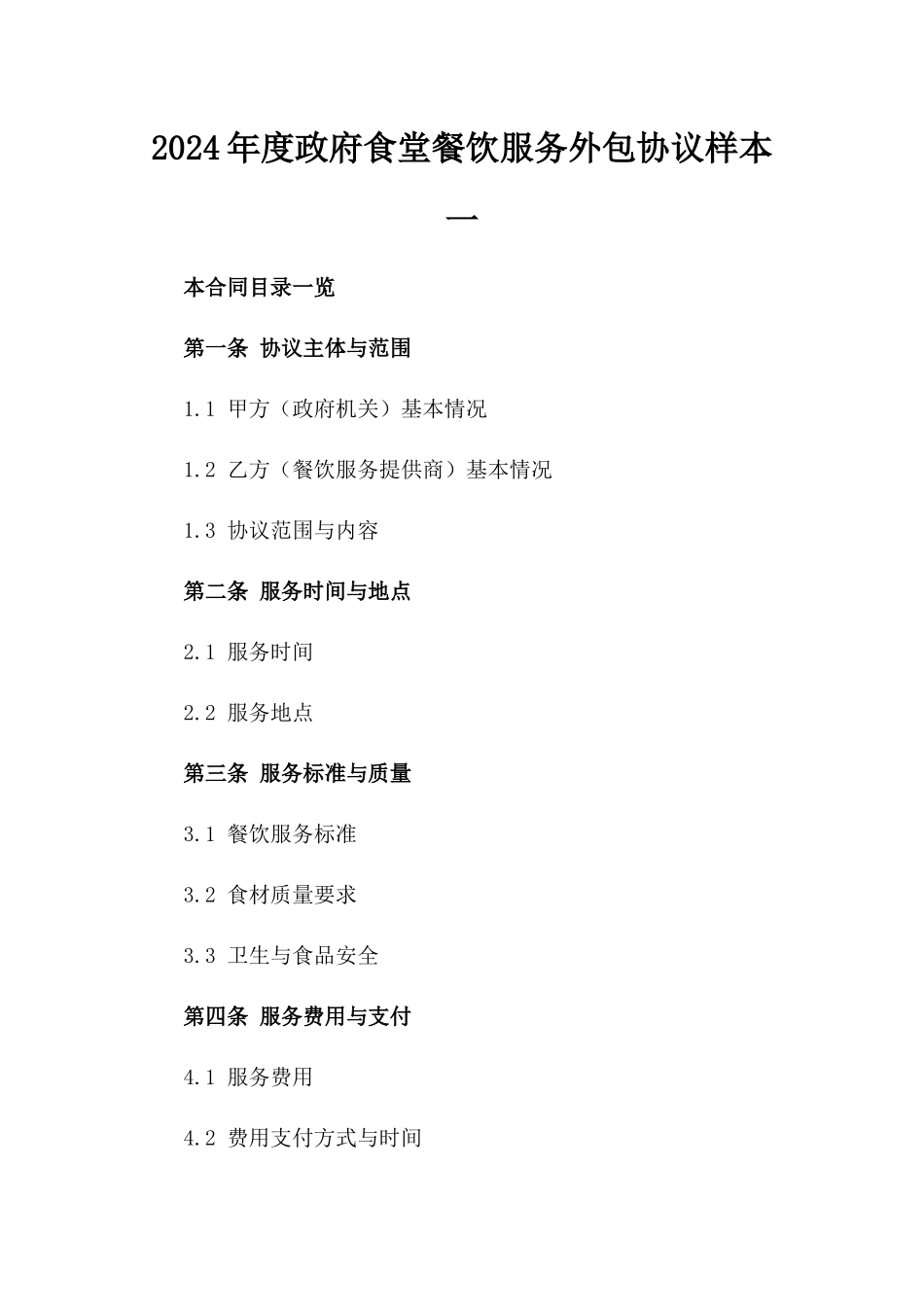 2024年度政府食堂餐饮服务外包协议样本一

本合同目录一览

第一条 协议主体与范围

1.1 甲方（政府机关）基本情况

1.2 乙方（餐饮服务提供商）基本情况

1.3 协议范围与内容

第二条 服务时间与地点

2.1 服务时间

2.2 服务地点

第三条 服务标准与质量

3.1 餐饮服务标准

3.2 食材质量要求

3.3 卫生与食品安全

第四条 服务费用与支付

4.1 服务费用

4.2 费用支付方式与时间